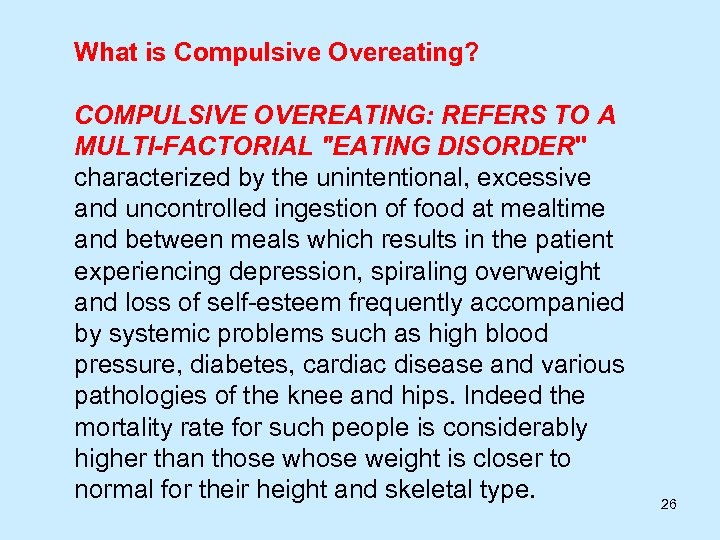 What is Compulsive Overeating?

COMPULSIVE OVEREATING: REFERS TO A MULTI-FACTORIAL "EATING DISORDER" characterized by the unintentional, excessive and uncontrolled ingestion of food at mealtime and between meals which results in the patient experiencing depression, spiraling overweight and loss of self-esteem frequently accompanied by systemic problems such as high blood pressure, diabetes, cardiac disease and various pathologies of the knee and hips. Indeed the mortality rate for such people is considerably higher than those whose weight is closer to normal for their height and skeletal type.

26